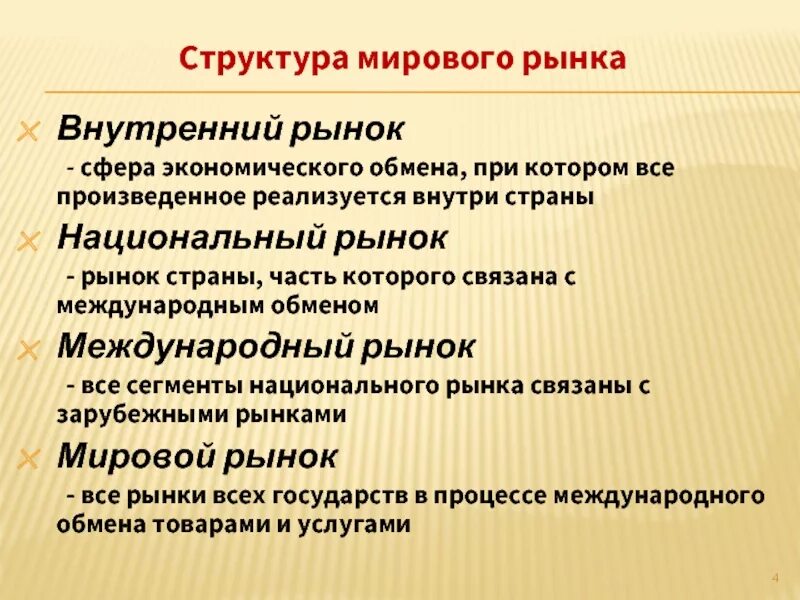 Структура мирового рынка

Внутренний рынок

- сфера экономического обмена, при котором все произведенное реализуется внутри страны

Национальный рынок

- рынок страны, часть которого связана с международным обменом

Международный рынок

- все сегменты национального рынка связаны с зарубежными рынками

Мировой рынок

- все рынки всех государств в процессе международного обмена товарами и услугами

4